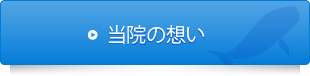 当院の想い